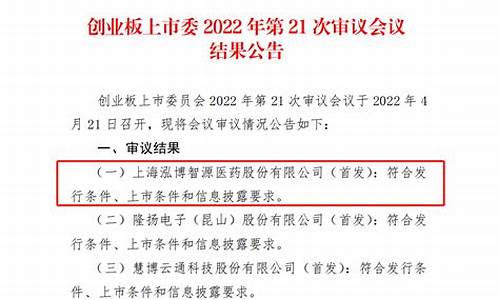 创业板上市委 2022 年第 21 次审议会议结果公告

创业板上市委员会 2022 年第 21 次审议会议于 2022 年 4 月 21 日召开，现将会议审议情况公告如下：

一、审议结果

（一）上海泓博智源医药股份有限公司（首发）：符合发行条件、上市条件和信息披露要求。

（二）隆扬电子（昆山）股份有限公司（首发）：符合发行条件、上市条件和信息披露要求。

（三）慧博云通科技股份有限公司（首发）：符合发行条件、上市条件和信息披露要求。